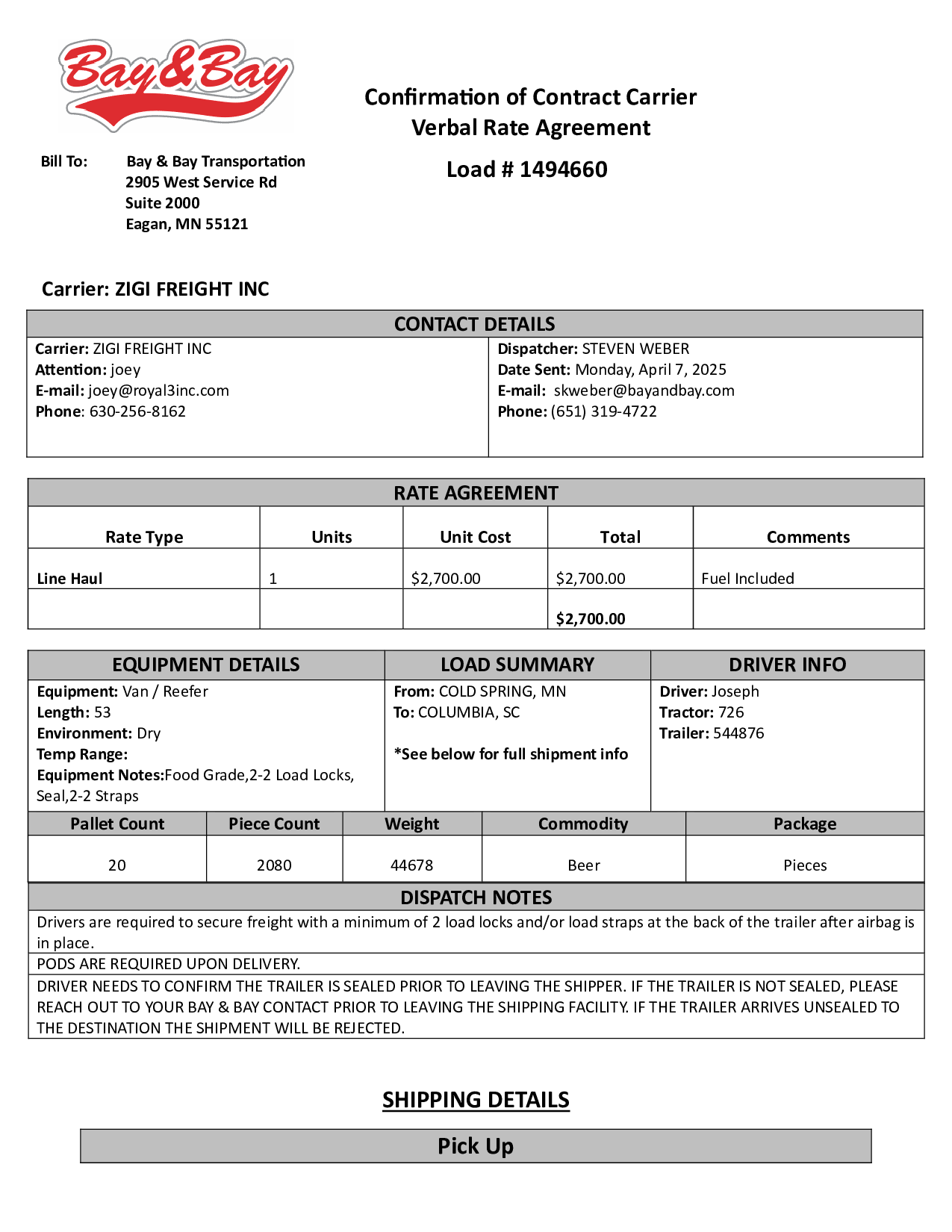 Bay&Bay

Confirmation of Contract Carrier
Verbal Rate Agreement

Load # 1494660

Bill To: Bay & Bay Transportation
2905 West Service Rd
Suite 2000
Eagan, MN 55121

Carrier: ZIGI FREIGHT INC

CONTACT DETAILS

Carrier: ZIGI FREIGHT INC
Attention: joey
E-mail: joey@royal3inc.com
Phone: 630-256-8162

Dispatcher: STEVEN WEBER
Date Sent: Monday, April 7, 2025
E-mail: skweber@bayandbay.com
Phone: (651) 319-4722

RATE AGREEMENT

| Rate Type | Units | Unit Cost | Total | Comments |
|---|---|---|---|---|
| Line Haul | 1 | $2,700.00 | $2,700.00 | Fuel Included |
| | | | $2,700.00 | |

EQUIPMENT DETAILS
Equipment: Van / Reefer
Length: 53
Environment: Dry
Temp Range:
Equipment Notes:Food Grade,2-2 Load Locks, Seal,2-2 Straps

LOAD SUMMARY
From: COLD SPRING, MN
To: COLUMBIA, SC

*See below for full shipment info

DRIVER INFO
Driver: Joseph
Tractor: 726
Trailer: 544876

| Pallet Count | Piece Count | Weight | Commodity | Package |
|---|---|---|---|---|
| 20 | 2080 | 44678 | Beer | Pieces |

DISPATCH NOTES
Drivers are required to secure freight with a minimum of 2 load locks and/or load straps at the back of the trailer after airbag is in place.
PODS ARE REQUIRED UPON DELIVERY.
DRIVER NEEDS TO CONFIRM THE TRAILER IS SEALED PRIOR TO LEAVING THE SHIPPER. IF THE TRAILER IS NOT SEALED, PLEASE REACH OUT TO YOUR BAY & BAY CONTACT PRIOR TO LEAVING THE SHIPPING FACILITY. IF THE TRAILER ARRIVES UNSEALED TO THE DESTINATION THE SHIPMENT WILL BE REJECTED.

SHIPPING DETAILS

Pick Up